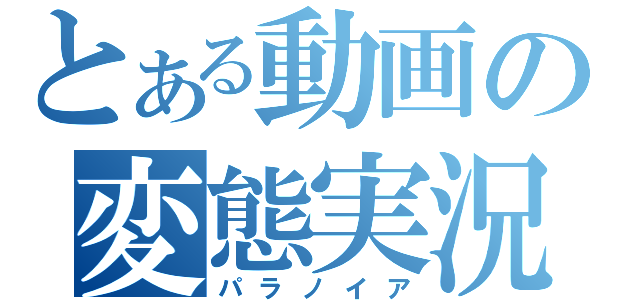 とある動画の
変態実況
パラノイア